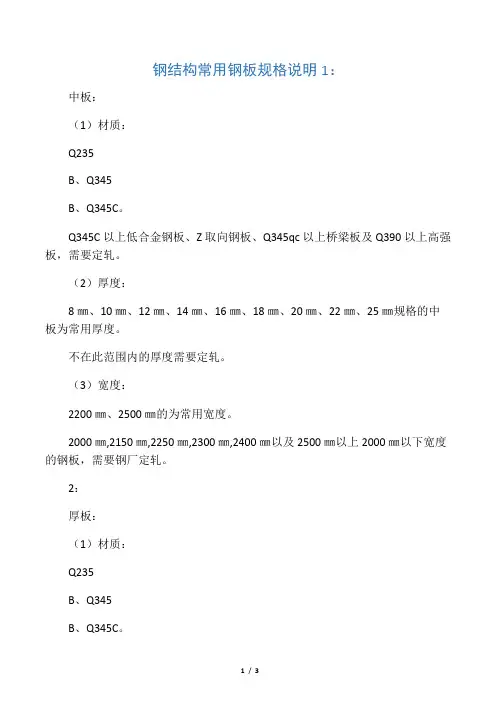 钢结构常用钢板规格说明 1：

中板：

（1）材质：

Q235

B、Q345

B、Q345C。

Q345C 以上低合金钢板、Z 取向钢板、Q345qc 以上桥梁板及 Q390 以上高强板，需要定轧。

（2）厚度：

8 ㎜、10 ㎜、12 ㎜、14 ㎜、16 ㎜、18 ㎜、20 ㎜、22 ㎜、25 ㎜规格的中板为常用厚度。

不在此范围内的厚度需要定轧。

（3）宽度：

2200 ㎜、2500 ㎜的为常用宽度。

2000 ㎜,2150 ㎜,2250 ㎜,2300 ㎜,2400 ㎜以及 2500 ㎜以上 2000 ㎜以下宽度的钢板，需要钢厂定轧。

2：

厚板：

（1）材质：

Q235

B、Q345

B、Q345C。

1 / 3